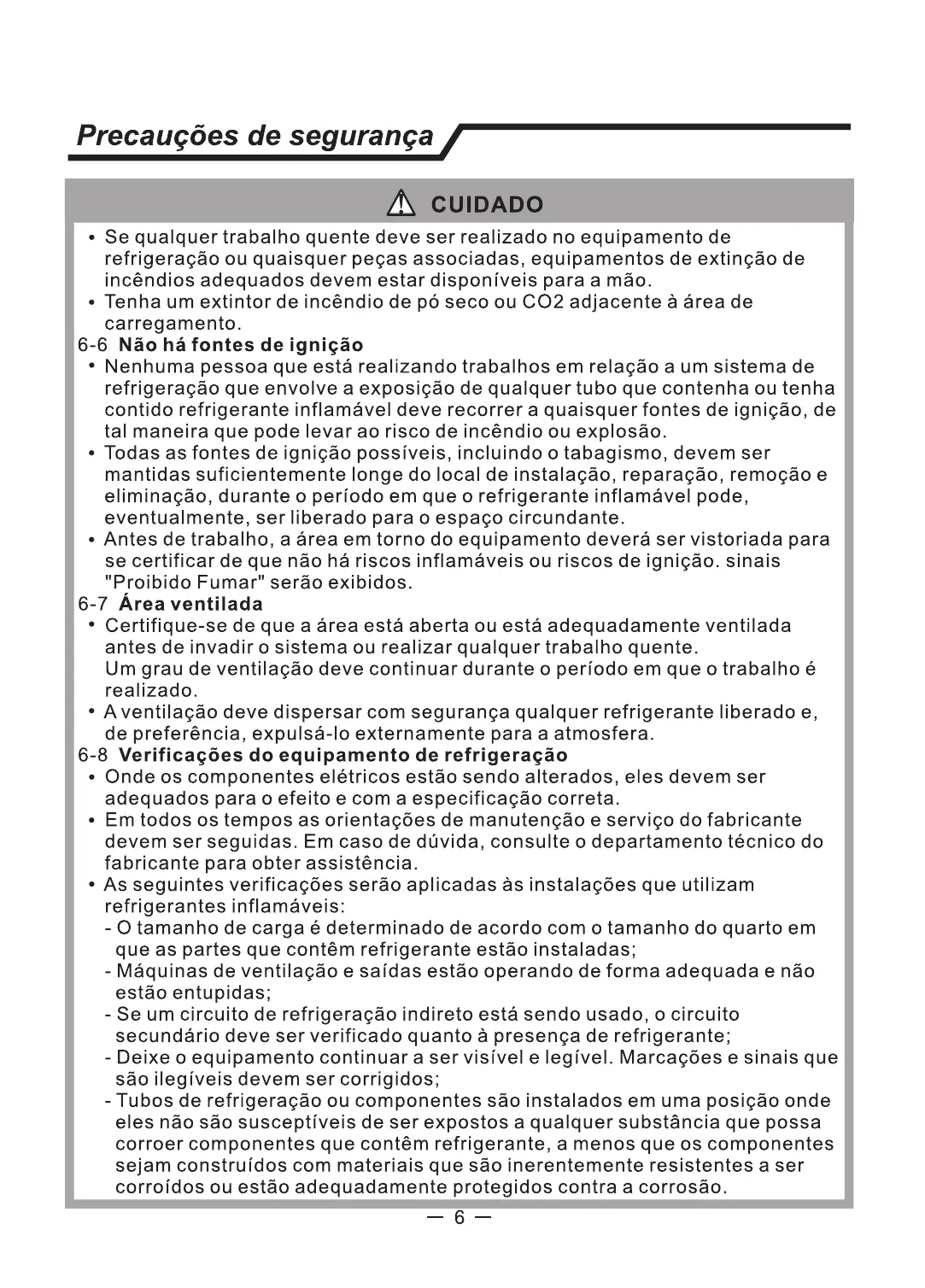 Precauções de segurança

CUIDADO

• Se qualquer trabalho quente deve ser realizado no equipamento de refrigeração ou quaisquer peças associadas, equipamentos de extinção de incêndios adequados devem estar disponíveis para a mão.
• Tenha um extintor de incêndio de pó seco ou CO2 adjacente à área de carregamento.
6-6 Não há fontes de ignição
• Nenhuma pessoa que está realizando trabalhos em relação a um sistema de refrigeração que envolve a exposição de qualquer tubo que contenha ou tenha contido refrigerante inflamável deve recorrer a quaisquer fontes de ignição, de tal maneira que pode levar ao risco de incêndio ou explosão.
• Todas as fontes de ignição possíveis, incluindo o tabagismo, devem ser mantidas suficientemente longe do local de instalação, reparação, remoção e eliminação, durante o período em que o refrigerante inflamável pode, eventualmente, ser liberado para o espaço circundante.
• Antes de trabalho, a área em torno do equipamento deverá ser vistoriada para se certificar de que não há riscos inflamáveis ou riscos de ignição. sinais "Proibido Fumar" serão exibidos.
6-7 Área ventilada
• Certifique-se de que a área está aberta ou está adequadamente ventilada antes de invadir o sistema ou realizar qualquer trabalho quente.
Um grau de ventilação deve continuar durante o período em que o trabalho é realizado.
• A ventilação deve dispersar com segurança qualquer refrigerante liberado e, de preferência, expulsá-lo externamente para a atmosfera.
6-8 Verificações do equipamento de refrigeração
• Onde os componentes elétricos estão sendo alterados, eles devem ser adequados para o efeito e com a especificação correta.
• Em todos os tempos as orientações de manutenção e serviço do fabricante devem ser seguidas. Em caso de dúvida, consulte o departamento técnico do fabricante para obter assistência.
• As seguintes verificações serão aplicadas às instalações que utilizam refrigerantes inflamáveis:
- O tamanho de carga é determinado de acordo com o tamanho do quarto em que as partes que contêm refrigerante estão instaladas;
- Máquinas de ventilação e saídas estão operando de forma adequada e não estão entupidas;
- Se um circuito de refrigeração indireto está sendo usado, o circuito secundário deve ser verificado quanto à presença de refrigerante;
- Deixe o equipamento continuar a ser visível e legível. Marcações e sinais que são ilegíveis devem ser corrigidos;
- Tubos de refrigeração ou componentes são instalados em uma posição onde eles não são susceptíveis de ser expostos a qualquer substância que possa corroer componentes que contêm refrigerante, a menos que os componentes sejam construídos com materiais que são inerentemente resistentes a ser corroídos ou estão adequadamente protegidos contra a corrosão.

— 6 —